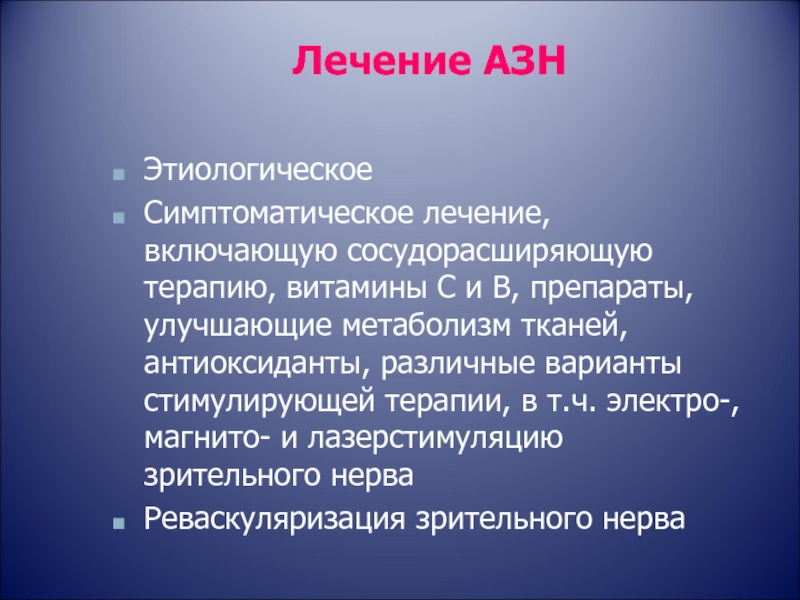 Лечение АЗН

Этиологическое

Симптоматическое лечение, включающую сосудорасширяющую терапию, витамины С и В, препараты, улучшающие метаболизм тканей, антиоксиданты, различные варианты стимулирующей терапии, в т.ч. электро-, магнито- и лазерстимуляцию зрительного нерва

Реваскуляризация зрительного нерва